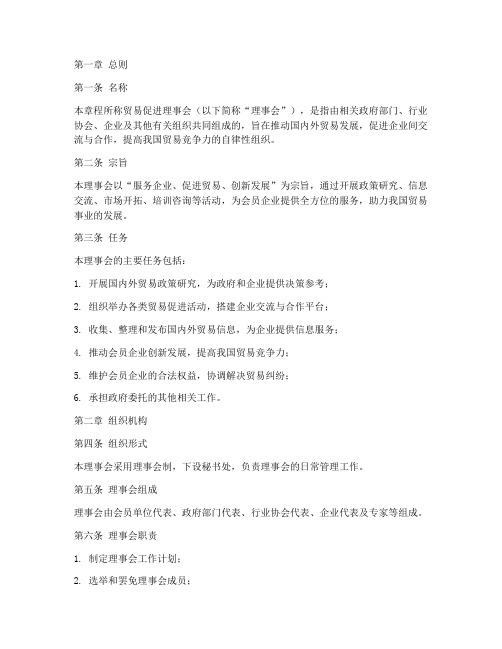 第一章 总则

第一条 名称

本章程所称贸易促进理事会（以下简称“理事会”），是指由相关政府部门、行业协会、企业及其他有关组织共同组成的，旨在推动国内外贸易发展，促进企业间交流与合作，提高我国贸易竞争力的自律性组织。

第二条 宗旨

本理事会以“服务企业、促进贸易、创新发展”为宗旨，通过开展政策研究、信息交流、市场开拓、培训咨询等活动，为会员企业提供全方位的服务，助力我国贸易事业的发展。

第三条 任务

本理事会的主要任务包括：

1. 开展国内外贸易政策研究，为政府和企业提供决策参考；

2. 组织举办各类贸易促进活动，搭建企业交流与合作平台；

3. 收集、整理和发布国内外贸易信息，为企业提供信息服务；

4. 推动会员企业创新发展，提高我国贸易竞争力；

5. 维护会员企业的合法权益，协调解决贸易纠纷；

6. 承担政府委托的其他相关工作。

第二章 组织机构

第四条 组织形式

本理事会采用理事会制，下设秘书处，负责理事会的日常管理工作。

第五条 理事会组成

理事会由会员单位代表、政府部门代表、行业协会代表、企业代表及专家等组成。

第六条 理事会职责

1. 制定理事会工作计划；

2. 选举和罢免理事会成员；